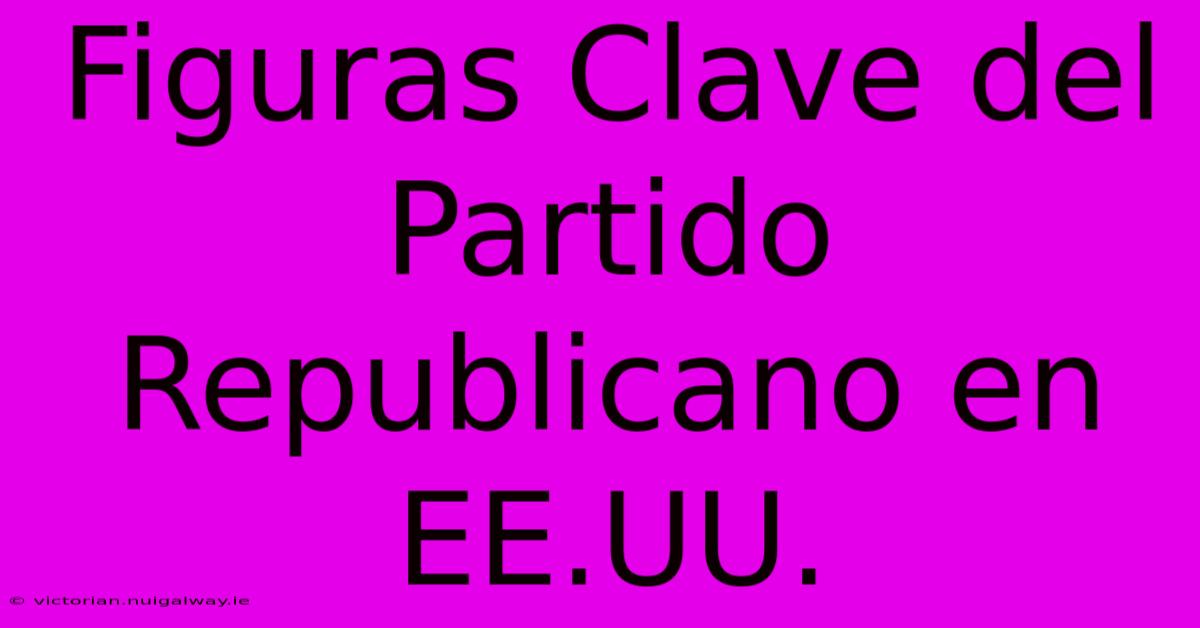 Figuras Clave del Partido Republicano en EE.UU.

© victorian.nuigalway.ie